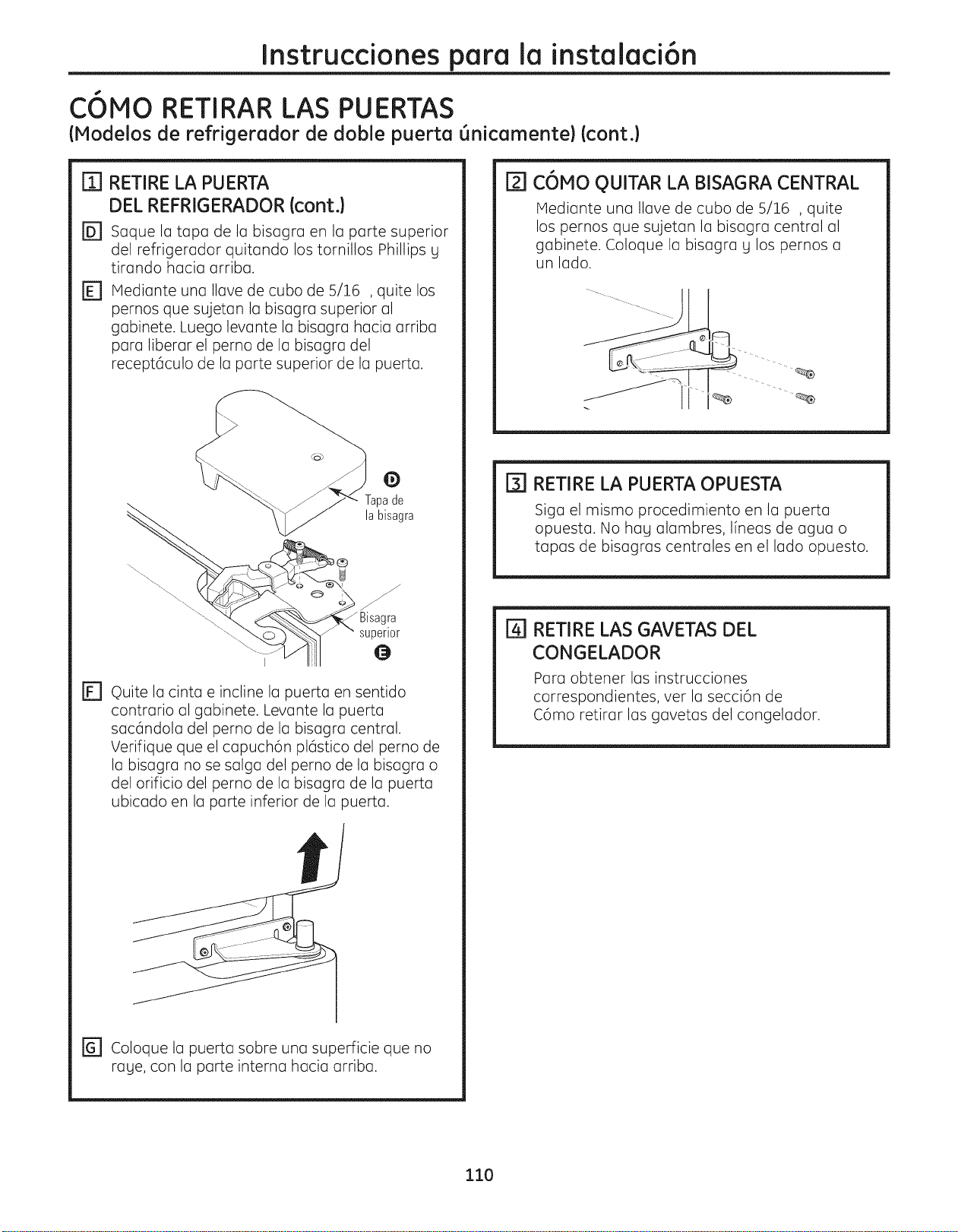 Instrucciones para la instalación

CÓMO RETIRAR LAS PUERTAS
(Modelos de refrigerador de doble puerta únicamente) (cont.)

1 RETIRE LA PUERTA DEL REFRIGERADOR (cont.)

D Saque la tapa de la bisagra en la parte superior del refrigerador quitando los tornillos Phillips y tirando hacia arriba.

E Mediante una llave de cubo de 5/16 , quite los pernos que sujetan la bisagra superior al gabinete. Luego levante la bisagra hacia arriba para liberar el perno de la bisagra del receptáculo de la parte superior de la puerta.

D
Tapa de la bisagra

Bisagra superior
E

F Quite la cinta e incline la puerta en sentido contrario al gabinete. Levante la puerta sacándola del perno de la bisagra central. Verifique que el capuchón plástico del perno de la bisagra no se salga del perno de la bisagra o del orificio del perno de la bisagra de la puerta ubicado en la parte inferior de la puerta.

G Coloque la puerta sobre una superficie que no raye, con la parte interna hacia arriba.

2 CÓMO QUITAR LA BISAGRA CENTRAL
Mediante una llave de cubo de 5/16 , quite los pernos que sujetan la bisagra central al gabinete. Coloque la bisagra y los pernos a un lado.

3 RETIRE LA PUERTA OPUESTA
Siga el mismo procedimiento en la puerta opuesta. No hay alambres, líneas de agua o tapas de bisagras centrales en el lado opuesto.

4 RETIRE LAS GAVETAS DEL CONGELADOR
Para obtener las instrucciones correspondientes, ver la sección de Cómo retirar las gavetas del congelador.

110